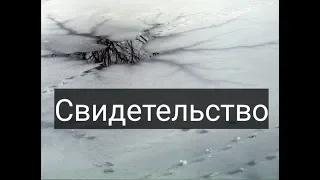 Свидетельство